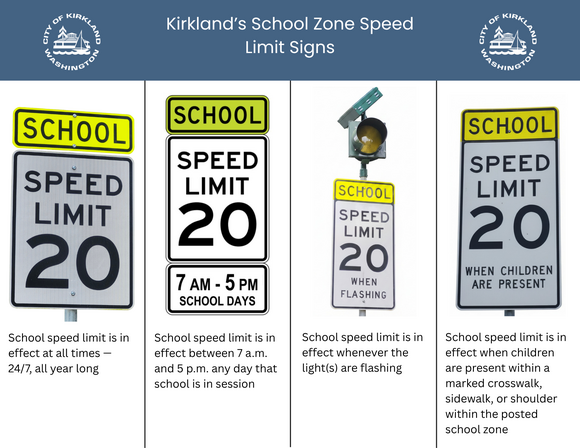 CITY OF KIRKLAND WASHINGTON

Kirkland's School Zone Speed Limit Signs

CITY OF KIRKLAND WASHINGTON

SCHOOL
SPEED LIMIT 20

School speed limit is in effect at all times — 24/7, all year long

SCHOOL
SPEED LIMIT 20
7 AM - 5 PM SCHOOL DAYS

School speed limit is in effect between 7 a.m. and 5 p.m. any day that school is in session

SCHOOL
SPEED LIMIT 20 WHEN FLASHING

School speed limit is in effect whenever the light(s) are flashing

SCHOOL
SPEED LIMIT 20 WHEN CHILDREN ARE PRESENT

School speed limit is in effect when children are present within a marked crosswalk, sidewalk, or shoulder within the posted school zone